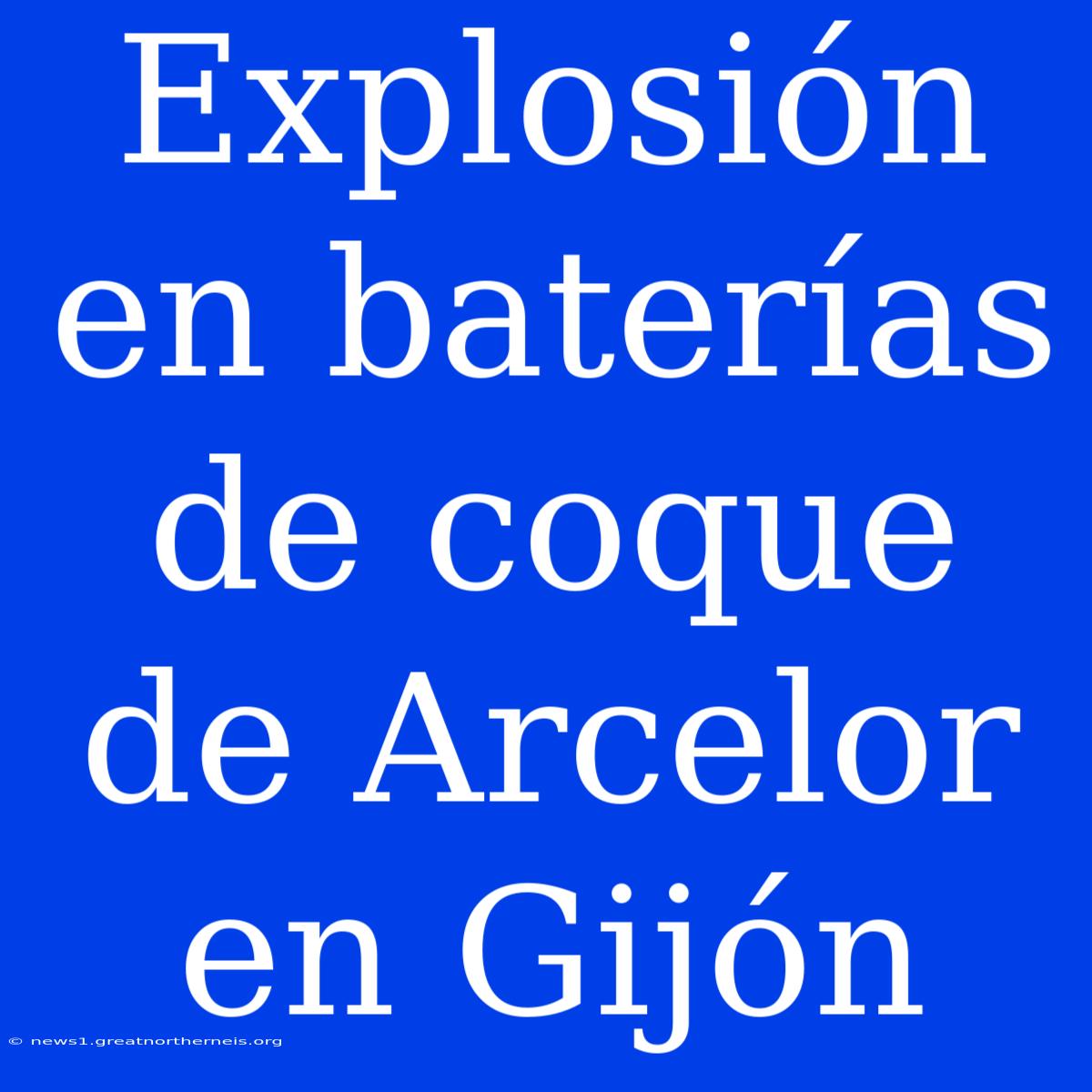 Explosión en baterías de coque de Arcelor en Gijón

© news1.greatnortherneis.org